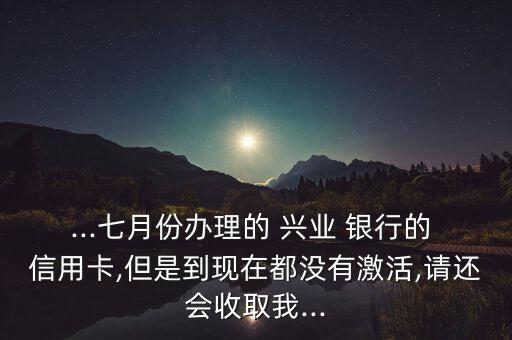 ...七月份办理的 兴业 银行的信用卡,但是到现在都没有激活,请还会收取我...